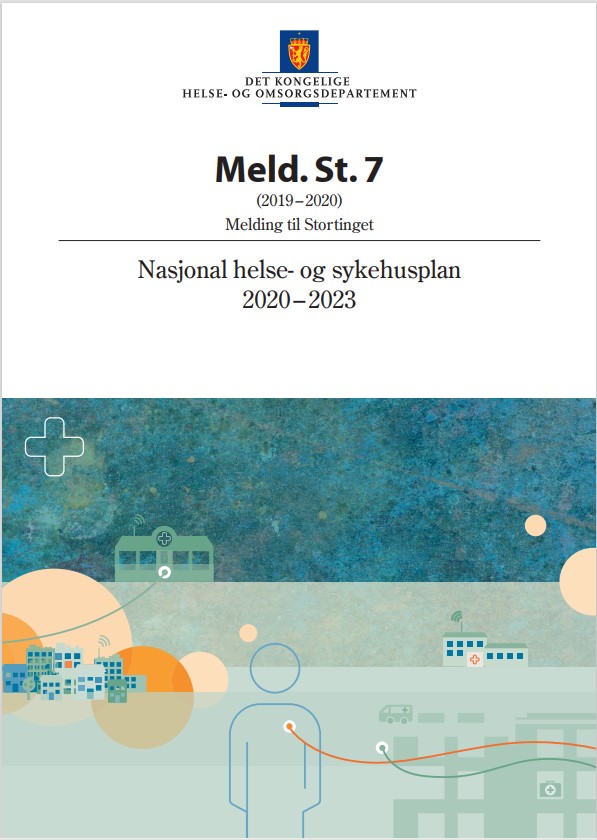 DET KONGELIGE
HELSE- OG OMSORGSDEPARTEMENT

Meld. St. 7
(2019–2020)
Melding til Stortinget

Nasjonal helse- og sykehusplan
2020–2023